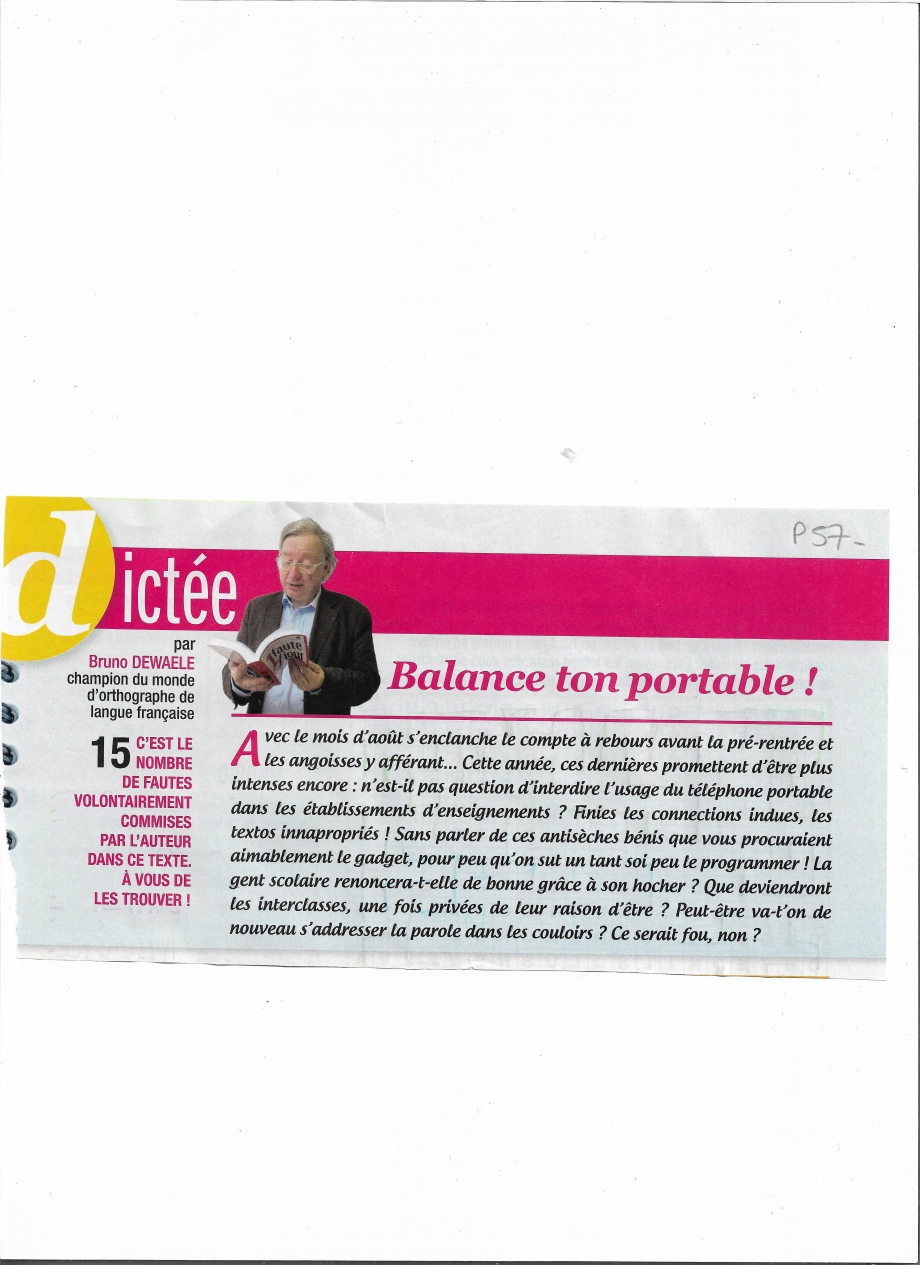 P57-

dictée

par
Bruno DEWAELE
champion du monde d'orthographe de langue française

15 C'EST LE NOMBRE DE FAUTES VOLONTAIREMENT COMMISES PAR L'AUTEUR DANS CE TEXTE. À VOUS DE LES TROUVER !

faute

Balance ton portable !

Avec le mois d'août s'enclanche le compte à rebours avant la pré-rentrée et les angoisses y afférant... Cette année, ces dernières promettent d'être plus intenses encore : n'est-il pas question d'interdire l'usage du téléphone portable dans les établissements d'enseignements ? Finies les connections indues, les textos innapropriés ! Sans parler de ces antisèches bénis que vous procuraient aimablement le gadget, pour peu qu'on sut un tant soi peu le programmer ! La gent scolaire renoncera-t-elle de bonne grâce à son hocher ? Que deviendront les interclasses, une fois privées de leur raison d'être ? Peut-être va-t'on de nouveau s'addresser la parole dans les couloirs ? Ce serait fou, non ?